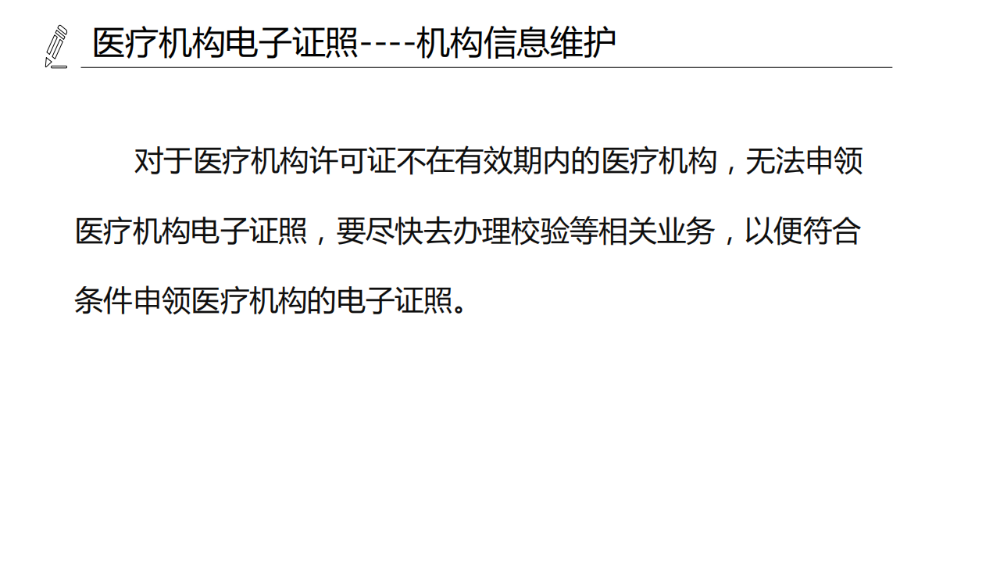 医疗机构电子证照----机构信息维护

对于医疗机构许可证不在有效期内的医疗机构，无法申领医疗机构电子证照，要尽快去办理校验等相关业务，以便符合条件申领医疗机构的电子证照。